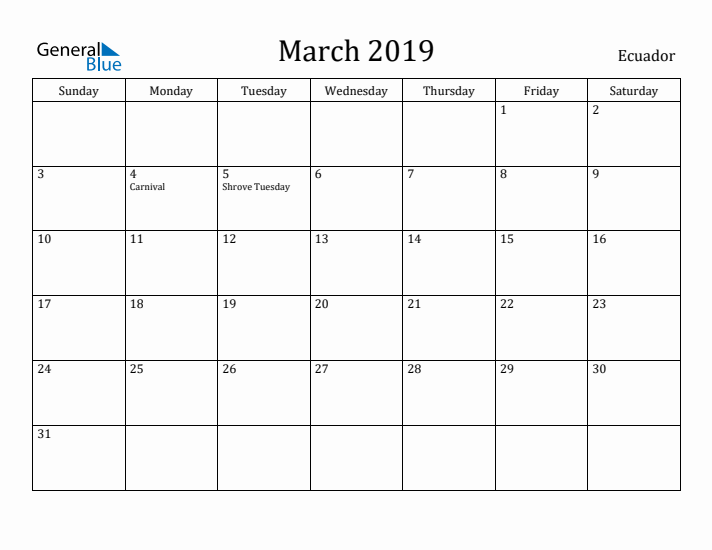 General Blue

March 2019

Ecuador

| Sunday | Monday | Tuesday | Wednesday | Thursday | Friday | Saturday |
|---|---|---|---|---|---|---|
| | | | | | 1 | 2 |
| 3 | 4 Carnival | 5 Shrove Tuesday | 6 | 7 | 8 | 9 |
| 10 | 11 | 12 | 13 | 14 | 15 | 16 |
| 17 | 18 | 19 | 20 | 21 | 22 | 23 |
| 24 | 25 | 26 | 27 | 28 | 29 | 30 |
| 31 | | | | | | |